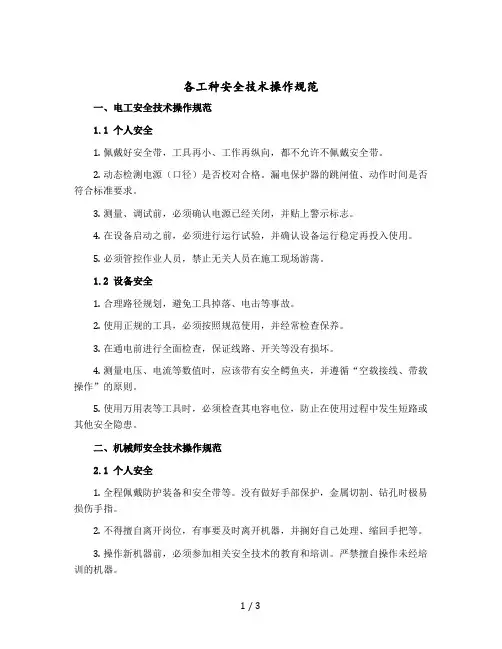 各工种安全技术操作规范

一、电工安全技术操作规范

1.1 个人安全

1. 佩戴好安全带，工具再小、工作再纵向，都不允许不佩戴安全带。

2. 动态检测电源（口径）是否校对合格。漏电保护器的跳闸值、动作时间是否符合标准要求。

3. 测量、调试前，必须确认电源已经关闭，并贴上警示标志。

4. 在设备启动之前，必须进行运行试验，并确认设备运行稳定再投入使用。

5. 必须管控作业人员，禁止无关人员在施工现场游荡。

1.2 设备安全

1. 合理路径规划，避免工具掉落、电击等事故。

2. 使用正规的工具，必须按照规范使用，并经常检查保养。

3. 在通电前进行全面检查，保证线路、开关等没有损坏。

4. 测量电压、电流等数值时，应该带有安全鳄鱼夹，并遵循“空载接线、带载操作”的原则。

5. 使用万用表等工具时，必须检查其电容电位，防止在使用过程中发生短路或其他安全隐患。

二、机械师安全技术操作规范

2.1 个人安全

1. 全程佩戴防护装备和安全带等。没有做好手部保护，金属切割、钻孔时极易损伤手指。

2. 不得擅自离开岗位，有事要及时离开机器，并捆好自己处理、缩回手把等。

3. 操作新机器前，必须参加相关安全技术的教育和培训。严禁擅自操作未经培训的机器。

1 / 3